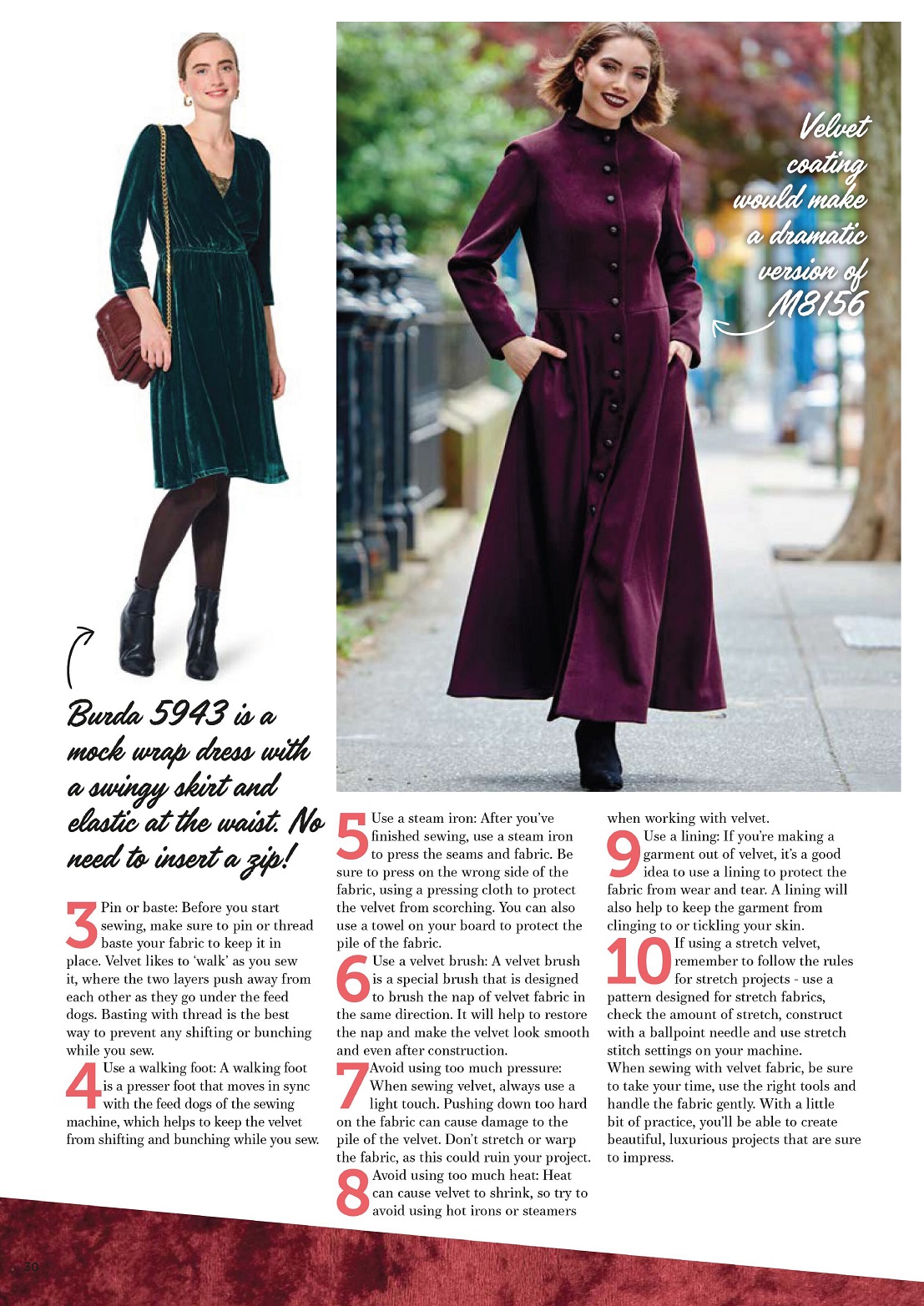 Velvet coating would make a dramatic version of M8156

Burda 5943 is a mock wrap dress with a swingy skirt and elastic at the waist. No need to insert a zip!

3 Pin or baste: Before you start sewing, make sure to pin or thread baste your fabric to keep it in place. Velvet likes to 'walk' as you sew it, where the two layers push away from each other as they go under the feed dogs. Basting with thread is the best way to prevent any shifting or bunching while you sew.

4 Use a walking foot: A walking foot is a presser foot that moves in sync with the feed dogs of the sewing machine, which helps to keep the velvet from shifting and bunching while you sew.

5 Use a steam iron: After you've finished sewing, use a steam iron to press the seams and fabric. Be sure to press on the wrong side of the fabric, using a pressing cloth to protect the velvet from scorching. You can also use a towel on your board to protect the pile of the fabric.

6 Use a velvet brush: A velvet brush is a special brush that is designed to brush the nap of velvet fabric in the same direction. It will help to restore the nap and make the velvet look smooth and even after construction.

7 Avoid using too much pressure: When sewing velvet, always use a light touch. Pushing down too hard on the fabric can cause damage to the pile of the velvet. Don't stretch or warp the fabric, as this could ruin your project.

8 Avoid using too much heat: Heat can cause velvet to shrink, so try to avoid using hot irons or steamers when working with velvet.

9 Use a lining: If you're making a garment out of velvet, it's a good idea to use a lining to protect the fabric from wear and tear. A lining will also help to keep the garment from clinging to or tickling your skin.

10 If using a stretch velvet, remember to follow the rules for stretch projects - use a pattern designed for stretch fabrics, check the amount of stretch, construct with a ballpoint needle and use stretch stitch settings on your machine.

When sewing with velvet fabric, be sure to take your time, use the right tools and handle the fabric gently. With a little bit of practice, you'll be able to create beautiful, luxurious projects that are sure to impress.

30